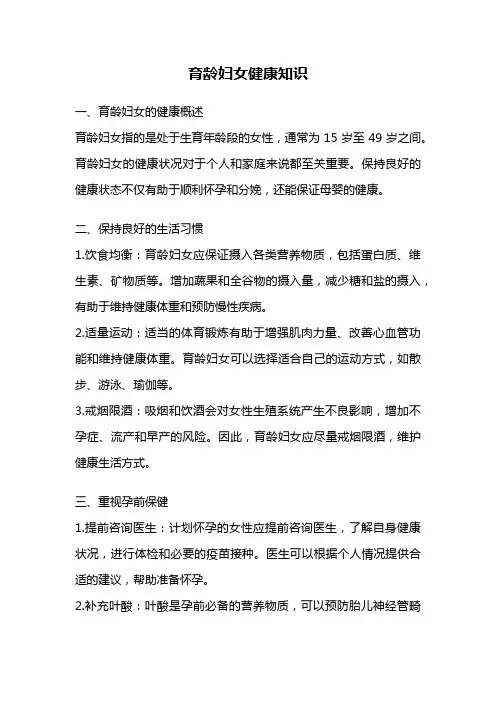 育龄妇女健康知识

一、育龄妇女的健康概述

育龄妇女指的是处于生育年龄段的女性，通常为 15 岁至 49 岁之间。育龄妇女的健康状况对于个人和家庭来说都至关重要。保持良好的健康状态不仅有助于顺利怀孕和分娩，还能保证母婴的健康。

二、保持良好的生活习惯

1.饮食均衡：育龄妇女应保证摄入各类营养物质，包括蛋白质、维生素、矿物质等。增加蔬果和全谷物的摄入量，减少糖和盐的摄入，有助于维持健康体重和预防慢性疾病。

2.适量运动：适当的体育锻炼有助于增强肌肉力量、改善心血管功能和维持健康体重。育龄妇女可以选择适合自己的运动方式，如散步、游泳、瑜伽等。

3.戒烟限酒：吸烟和饮酒会对女性生殖系统产生不良影响，增加不孕症、流产和早产的风险。因此，育龄妇女应尽量戒烟限酒，维护健康生活方式。

三、重视孕前保健

1.提前咨询医生：计划怀孕的女性应提前咨询医生，了解自身健康状况，进行体检和必要的疫苗接种。医生可以根据个人情况提供合适的建议，帮助准备怀孕。

2.补充叶酸：叶酸是孕前必备的营养物质，可以预防胎儿神经管畸